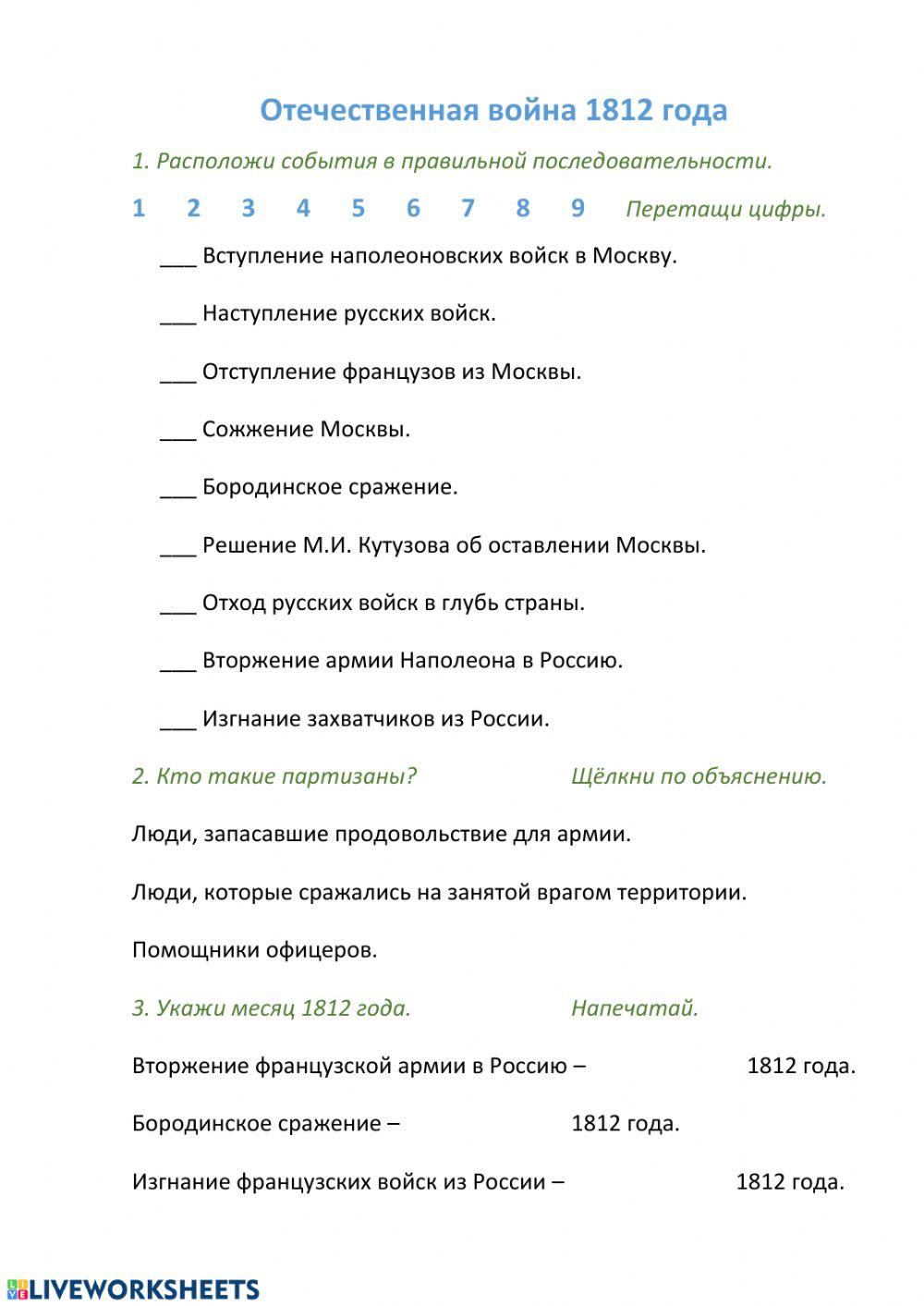 Отечественная война 1812 года

1. Расположи события в правильной последовательности.

1 2 3 4 5 6 7 8 9 Перетащи цифры.

___ Вступление наполеоновских войск в Москву.

___ Наступление русских войск.

___ Отступление французов из Москвы.

___ Сожжение Москвы.

___ Бородинское сражение.

___ Решение М.И. Кутузова об оставлении Москвы.

___ Отход русских войск в глубь страны.

___ Вторжение армии Наполеона в Россию.

___ Изгнание захватчиков из России.

2. Кто такие партизаны? Щёлкни по объяснению.

Люди, запасавшие продовольствие для армии.

Люди, которые сражались на занятой врагом территории.

Помощники офицеров.

3. Укажи месяц 1812 года. Напечатай.

Вторжение французской армии в Россию – 1812 года.

Бородинское сражение – 1812 года.

Изгнание французских войск из России – 1812 года.

LIVEWORKSHEETS